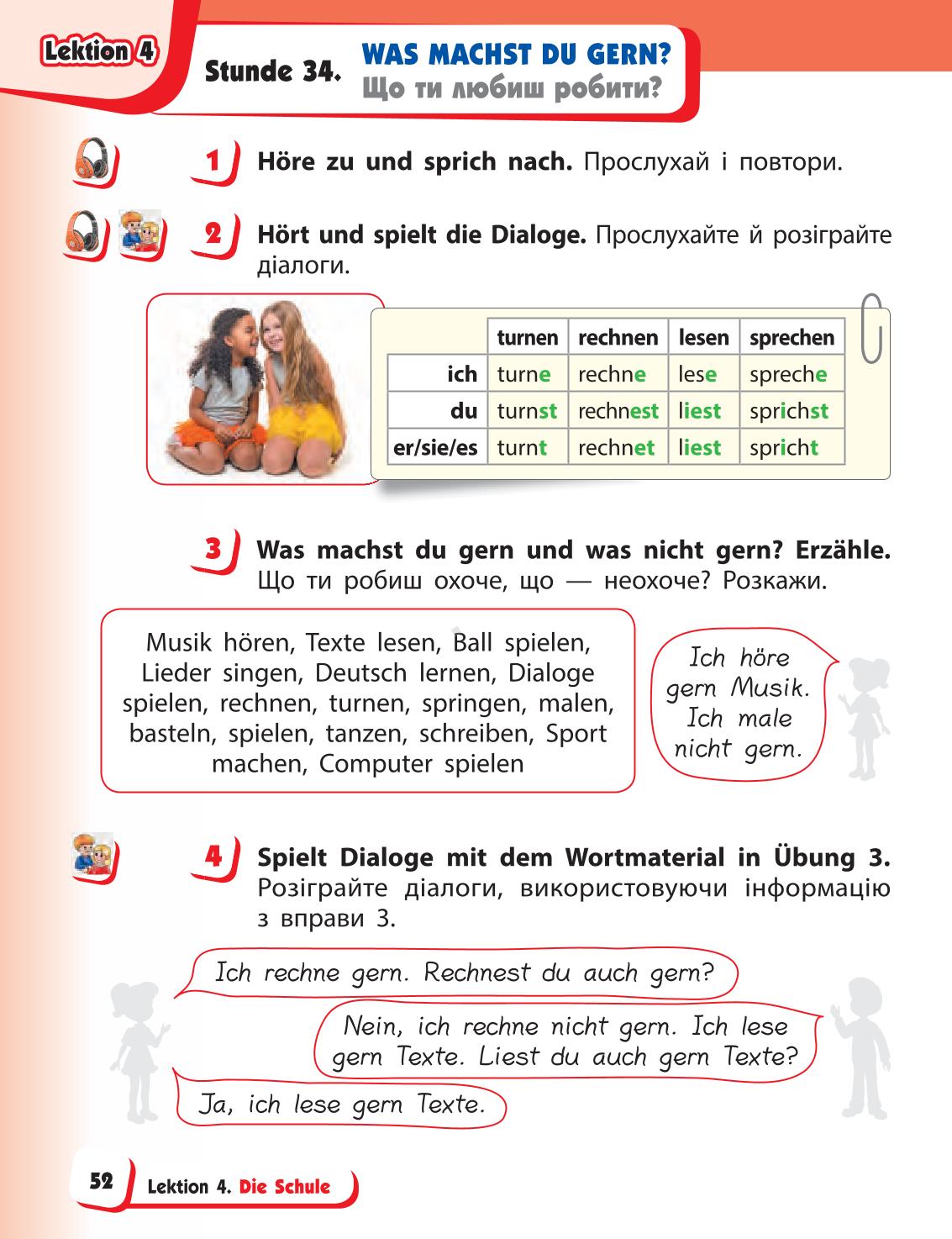 Lektion 4

Stunde 34. WAS MACHST DU GERN?
Що ти любиш робити?

1 Höre zu und sprich nach. Прослухай і повтори.

2 Hört und spielt die Dialoge. Прослухайте й розіграйте діалоги.

| | turnen | rechnen | lesen | sprechen |
|---|---|---|---|---|
| ich | turne | rechne | lese | spreche |
| du | turnst | rechnest | liest | sprichst |
| er/sie/es | turnt | rechnet | liest | spricht |

3 Was machst du gern und was nicht gern? Erzähle. Що ти робиш охоче, що — неохоче? Розкажи.

Musik hören, Texte lesen, Ball spielen, Lieder singen, Deutsch lernen, Dialoge spielen, rechnen, turnen, springen, malen, basteln, spielen, tanzen, schreiben, Sport machen, Computer spielen

Ich höre gern Musik. Ich male nicht gern.

4 Spielt Dialoge mit dem Wortmaterial in Übung 3. Розіграйте діалоги, використовуючи інформацію з вправи 3.

Ich rechne gern. Rechnest du auch gern?

Nein, ich rechne nicht gern. Ich lese gern Texte. Liest du auch gern Texte?

Ja, ich lese gern Texte.

52 Lektion 4. Die Schule